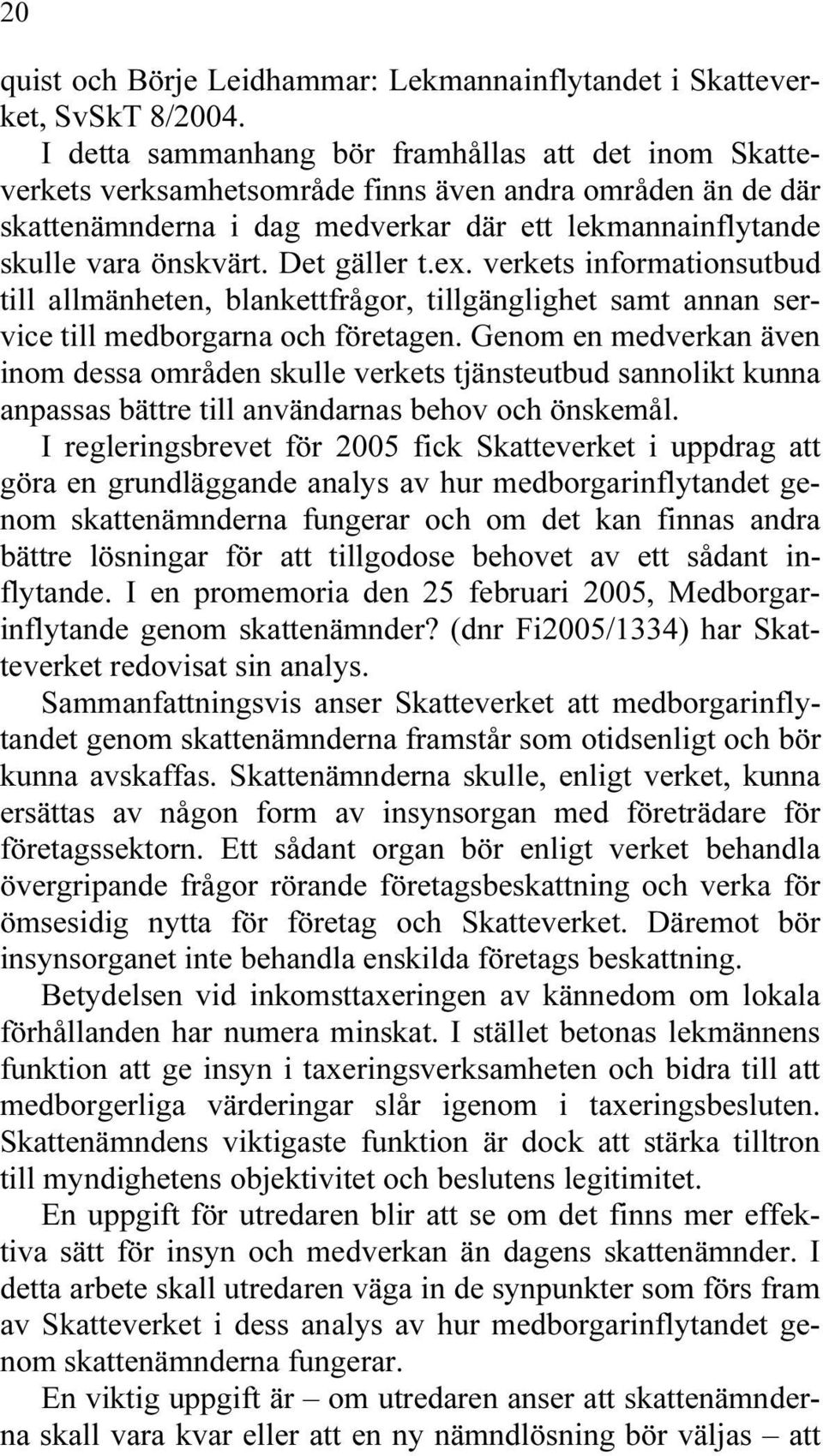 20

quist och Börje Leidhammar: Lekmannainflytandet i Skatteverket, SvSkT 8/2004.

I detta sammanhang bör framhållas att det inom Skatteverkets verksamhetsområde finns även andra områden än de där skattenämnderna i dag medverkar där ett lekmannainflytande skulle vara önskvärt. Det gäller t.ex. verkets informationsutbud till allmänheten, blankettfrågor, tillgänglighet samt annan service till medborgarna och företagen. Genom en medverkan även inom dessa områden skulle verkets tjänsteutbud sannolikt kunna anpassas bättre till användarnas behov och önskemål.

I regleringsbrevet för 2005 fick Skatteverket i uppdrag att göra en grundläggande analys av hur medborgarinflytandet genom skattenämnderna fungerar och om det kan finnas andra bättre lösningar för att tillgodose behovet av ett sådant inflytande. I en promemoria den 25 februari 2005, Medborgarinflytande genom skattenämnder? (dnr Fi2005/1334) har Skatteverket redovisat sin analys.

Sammanfattningsvis anser Skatteverket att medborgarinflytandet genom skattenämnderna framstår som otidsenligt och bör kunna avskaffas. Skattenämnderna skulle, enligt verket, kunna ersättas av någon form av insynsorgan med företrädare för företagssektorn. Ett sådant organ bör enligt verket behandla övergripande frågor rörande företagsbeskattning och verka för ömsesidig nytta för företag och Skatteverket. Däremot bör insynsorganet inte behandla enskilda företags beskattning.

Betydelsen vid inkomsttaxeringen av kännedom om lokala förhållanden har numera minskat. I stället betonas lekmännens funktion att ge insyn i taxeringsverksamheten och bidra till att medborgerliga värderingar slår igenom i taxeringsbesluten. Skattenämndens viktigaste funktion är dock att stärka tilltron till myndighetens objektivitet och beslutens legitimitet.

En uppgift för utredaren blir att se om det finns mer effektiva sätt för insyn och medverkan än dagens skattenämnder. I detta arbete skall utredaren väga in de synpunkter som förs fram av Skatteverket i dess analys av hur medborgarinflytandet genom skattenämnderna fungerar.

En viktig uppgift är – om utredaren anser att skattenämnderna skall vara kvar eller att en ny nämndlösning bör väljas – att